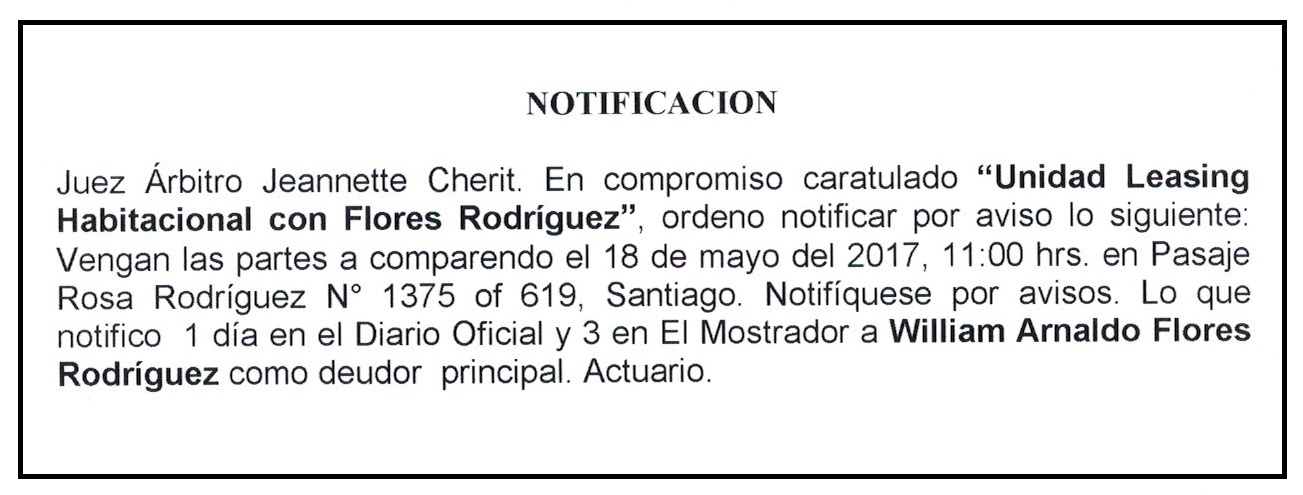 NOTIFICACION

Juez Árbitro Jeannette Cherit. En compromiso caratulado "Unidad Leasing Habitacional con Flores Rodríguez", ordeno notificar por aviso lo siguiente: Vengan las partes a comparendo el 18 de mayo del 2017, 11:00 hrs. en Pasaje Rosa Rodríguez N° 1375 of 619, Santiago. Notifíquese por avisos. Lo que notifico 1 día en el Diario Oficial y 3 en El Mostrador a William Arnaldo Flores Rodríguez como deudor principal. Actuario.